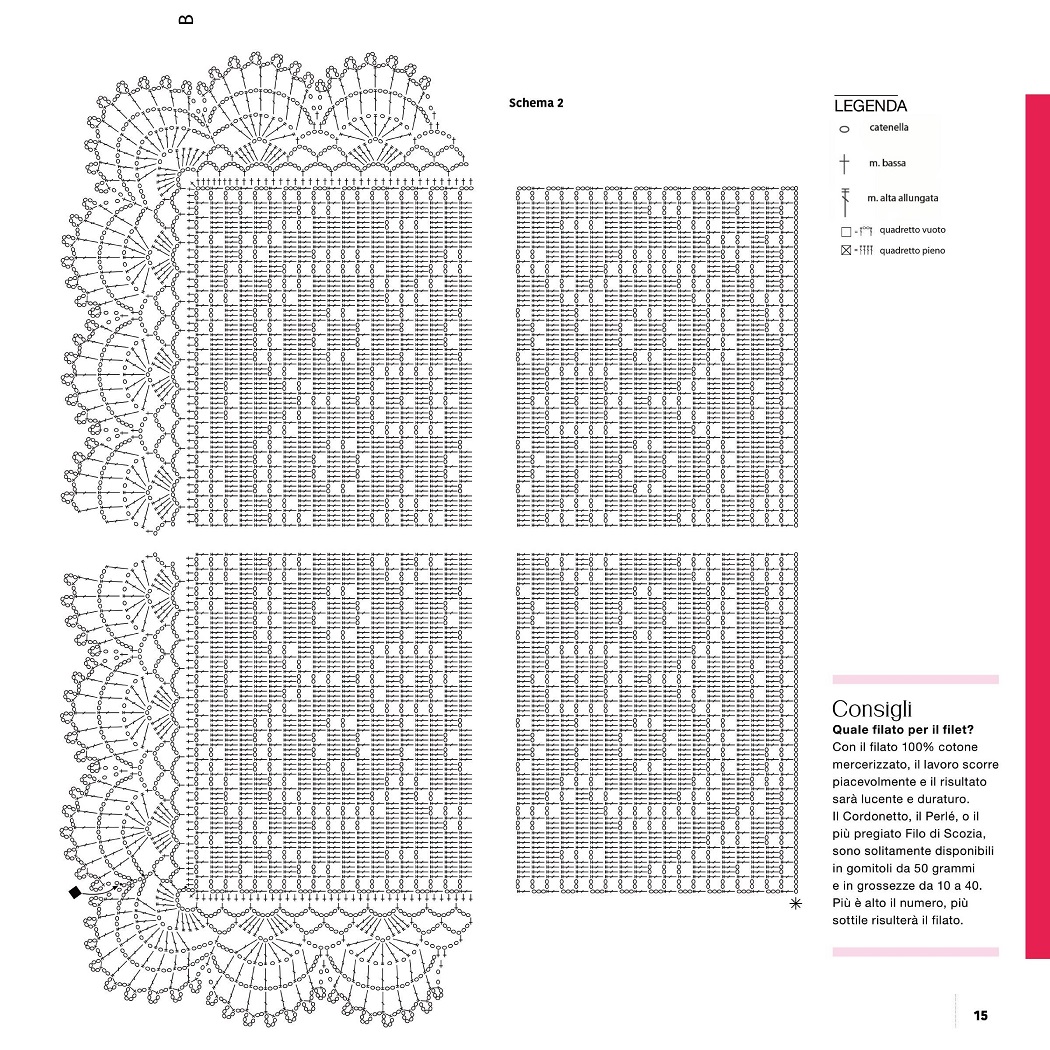 B

Schema 2

LEGENDA
catenella
m. bassa
m. alta allungata
quadretto vuoto
quadretto pieno

Consigli
Quale filato per il filet?
Con il filato 100% cotone mercerizzato, il lavoro scorre piacevolmente e il risultato sarà lucente e duraturo.
Il Cordonetto, il Perlé, o il più pregiato Filo di Scozia, sono solitamente disponibili in gomitoli da 50 grammi e in grossezze da 10 a 40. Più è alto il numero, più sottile risulterà il filato.

15